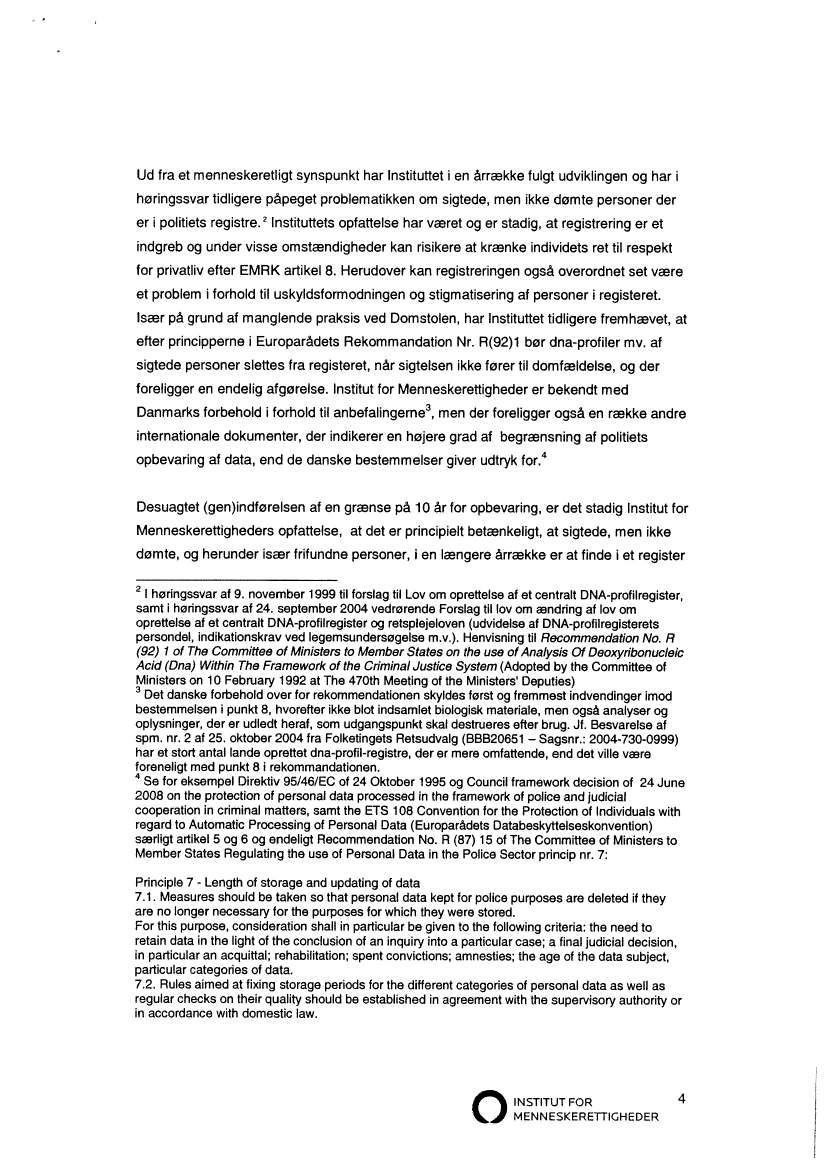 Ud fra et menneskeretligt synspunkt har Instituttet i en årrække fulgt udviklingen og har i høringssvar tidligere påpeget problematikken om sigtede, men ikke dømte personer der er i politiets registre.$^2$ Instituttets opfattelse har været og er stadig, at registrering er et indgreb og under visse omstændigheder kan risikere at krænke individets ret til respekt for privatliv efter EMRK artikel 8. Herudover kan registreringen også overordnet set være et problem i forhold til uskyldsformodningen og stigmatisering af personer i registeret. Især på grund af manglende praksis ved Domstolen, har Instituttet tidligere fremhævet, at efter principperne i Europarådets Rekommandation Nr. R(92)1 bør dna-profiler mv. af sigtede personer slettes fra registeret, når sigtelsen ikke fører til domfældelse, og der foreligger en endelig afgørelse. Institut for Menneskerettigheder er bekendt med Danmarks forbehold i forhold til anbefalingerne$^3$, men der foreligger også en række andre internationale dokumenter, der indikerer en højere grad af begrænsning af politiets opbevaring af data, end de danske bestemmelser giver udtryk for.$^4$

Desuagtet (gen)indførelsen af en grænse på 10 år for opbevaring, er det stadig Institut for Menneskerettigheders opfattelse, at det er principielt betænkeligt, at sigtede, men ikke dømte, og herunder især frifundne personer, i en længere årrække er at finde i et register

$^2$ I høringssvar af 9. november 1999 til forslag til Lov om oprettelse af et centralt DNA-profilregister, samt i høringssvar af 24. september 2004 vedrørende Forslag til lov om ændring af lov om oprettelse af et centralt DNA-profilregister og retsplejeloven (udvidelse af DNA-profilregisterets persondel, indikationskrav ved legemsundersøgelse m.v.). Henvisning til Recommendation No. R (92) 1 of The Committee of Ministers to Member States on the use of Analysis Of Deoxyribonucleic Acid (Dna) Within The Framework of the Criminal Justice System (Adopted by the Committee of Ministers on 10 February 1992 at The 470th Meeting of the Ministers' Deputies)
$^3$ Det danske forbehold over for rekommendationen skyldes først og fremmest indvendinger imod bestemmelsen i punkt 8, hvorefter ikke blot indsamlet biologisk materiale, men også analyser og oplysninger, der er udledt heraf, som udgangspunkt skal destrueres efter brug. Jf. Besvarelse af spm. nr. 2 af 25. oktober 2004 fra Folketingets Retsudvalg (BBB20651 – Sagsnr.: 2004-730-0999) har et stort antal lande oprettet dna-profil-registre, der er mere omfattende, end det ville være foreneligt med punkt 8 i rekommandationen.
$^4$ Se for eksempel Direktiv 95/46/EC of 24 Oktober 1995 og Council framework decision of 24 June 2008 on the protection of personal data processed in the framework of police and judicial cooperation in criminal matters, samt the ETS 108 Convention for the Protection of Individuals with regard to Automatic Processing of Personal Data (Europarådets Databeskyttelseskonvention) særligt artikel 5 og 6 og endeligt Recommendation No. R (87) 15 of The Committee of Ministers to Member States Regulating the use of Personal Data in the Police Sector princip nr. 7:

Principle 7 - Length of storage and updating of data
7.1. Measures should be taken so that personal data kept for police purposes are deleted if they are no longer necessary for the purposes for which they were stored.
For this purpose, consideration shall in particular be given to the following criteria: the need to retain data in the light of the conclusion of an inquiry into a particular case; a final judicial decision, in particular an acquittal; rehabilitation; spent convictions; amnesties; the age of the data subject, particular categories of data.
7.2. Rules aimed at fixing storage periods for the different categories of personal data as well as regular checks on their quality should be established in agreement with the supervisory authority or in accordance with domestic law.

INSTITUT FOR MENNESKERETTIGHEDER

4